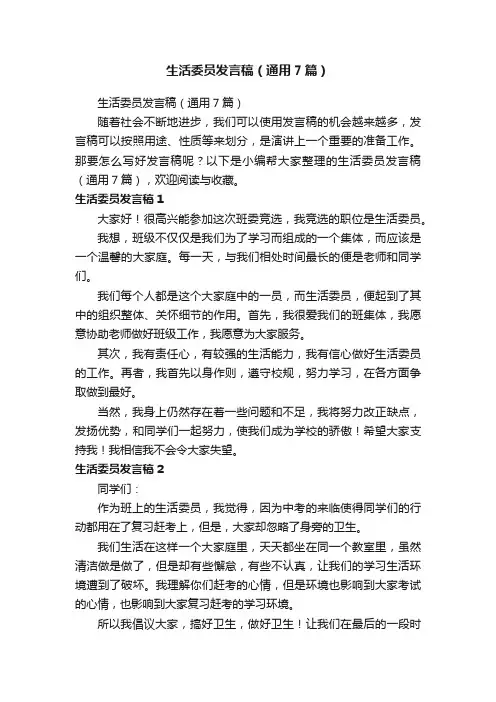 生活委员发言稿（通用7篇）

生活委员发言稿（通用7篇）

随着社会不断地进步，我们可以使用发言稿的机会越来越多，发言稿可以按照用途、性质等来划分，是演讲上一个重要的准备工作。那要怎么写好发言稿呢？以下是小编帮大家整理的生活委员发言稿（通用7篇），欢迎阅读与收藏。

生活委员发言稿1

大家好！很高兴能参加这次班委竞选，我竞选的职位是生活委员。

我想，班级不仅仅是我们为了学习而组成的一个集体，而应该是一个温馨的大家庭。每一天，与我们相处时间最长的便是老师和同学们。

我们每个人都是这个大家庭中的一员，而生活委员，便起到了其中的组织整体、关怀细节的作用。首先，我很爱我们的班集体，我愿意协助老师做好班级工作，我愿意为大家服务。

其次，我有责任心，有较强的生活能力，我有信心做好生活委员的工作。再者，我首先以身作则，遵守校规，努力学习，在各方面争取做到最好。

当然，我身上仍然存在着一些问题和不足，我将努力改正缺点，发扬优势，和同学们一起努力，使我们成为学校的骄傲！希望大家支持我！我相信我不会令大家失望。

生活委员发言稿2

同学们：

作为班上的生活委员，我觉得，因为中考的来临使得同学们的行动都用在了复习赶考上，但是，大家却忽略了身旁的卫生。

我们生活在这样一个大家庭里，天天都坐在同一个教室里，虽然清洁做是做了，但是却有些懈怠，有些不认真，让我们的学习生活环境遭到了破坏。我理解你们赶考的心情，但是环境也影响到大家考试的心情，也影响到大家复习赶考的学习环境。

所以我倡议大家，搞好卫生，做好卫生！让我们在最后的一段时